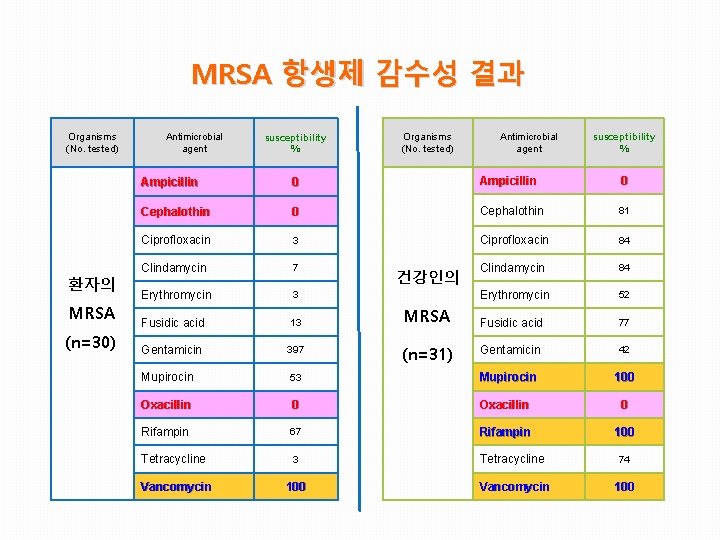 MRSA 항생제 감수성 결과

| Organisms (No. tested) | Antimicrobial agent | susceptibility % |
|---|---|---|
| 환자의 MRSA (n=30) | Ampicillin | 0 |
| | Cephalothin | 0 |
| | Ciprofloxacin | 3 |
| | Clindamycin | 7 |
| | Erythromycin | 3 |
| | Fusidic acid | 13 |
| | Gentamicin | 397 |
| | Mupirocin | 53 |
| | Oxacillin | 0 |
| | Rifampin | 67 |
| | Tetracycline | 3 |
| | Vancomycin | 100 |

| Organisms (No. tested) | Antimicrobial agent | susceptibility % |
|---|---|---|
| 건강인의 MRSA (n=31) | Ampicillin | 0 |
| | Cephalothin | 81 |
| | Ciprofloxacin | 84 |
| | Clindamycin | 84 |
| | Erythromycin | 52 |
| | Fusidic acid | 77 |
| | Gentamicin | 42 |
| | Mupirocin | 100 |
| | Oxacillin | 0 |
| | Rifampin | 100 |
| | Tetracycline | 74 |
| | Vancomycin | 100 |